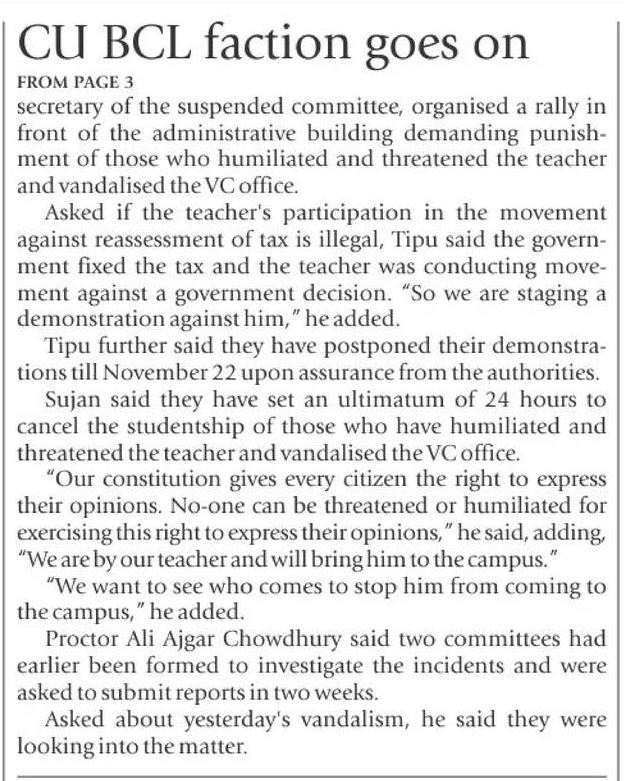 CU BCL faction goes on

FROM PAGE 3

secretary of the suspended committee, organised a rally in front of the administrative building demanding punishment of those who humiliated and threatened the teacher and vandalised the VC office.

Asked if the teacher's participation in the movement against reassessment of tax is illegal, Tipu said the government fixed the tax and the teacher was conducting movement against a government decision. "So we are staging a demonstration against him," he added.

Tipu further said they have postponed their demonstrations till November 22 upon assurance from the authorities.

Sujan said they have set an ultimatum of 24 hours to cancel the studentship of those who have humiliated and threatened the teacher and vandalised the VC office.

"Our constitution gives every citizen the right to express their opinions. No-one can be threatened or humiliated for exercising this right to express their opinions," he said, adding, "We are by our teacher and will bring him to the campus."

"We want to see who comes to stop him from coming to the campus," he added.

Proctor Ali Ajgar Chowdhury said two committees had earlier been formed to investigate the incidents and were asked to submit reports in two weeks.

Asked about yesterday's vandalism, he said they were looking into the matter.